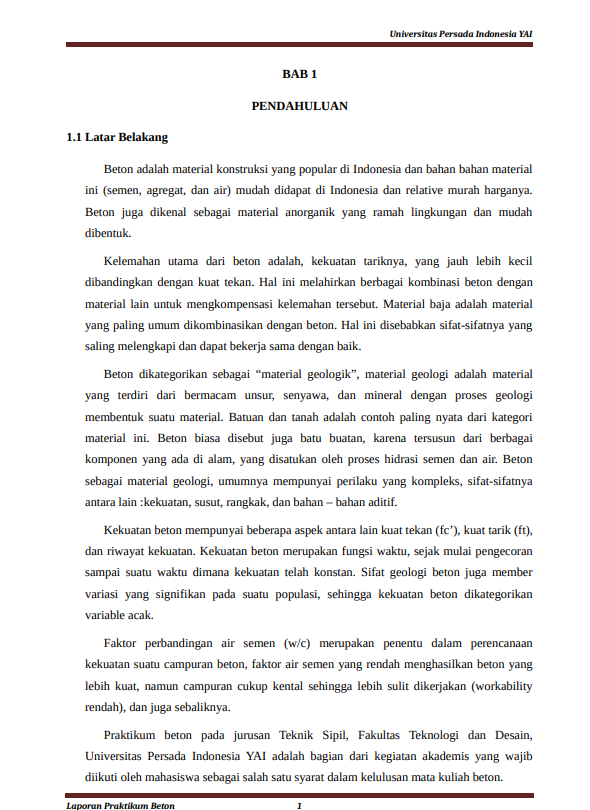 Universitas Persada Indonesia YAI

BAB 1

PENDAHULUAN

1.1 Latar Belakang

Beton adalah material konstruksi yang popular di Indonesia dan bahan bahan material ini (semen, agregat, dan air) mudah didapat di Indonesia dan relative murah harganya. Beton juga dikenal sebagai material anorganik yang ramah lingkungan dan mudah dibentuk.

Kelemahan utama dari beton adalah, kekuatan tariknya, yang jauh lebih kecil dibandingkan dengan kuat tekan. Hal ini melahirkan berbagai kombinasi beton dengan material lain untuk mengkompensasi kelemahan tersebut. Material baja adalah material yang paling umum dikombinasikan dengan beton. Hal ini disebabkan sifat-sifatnya yang saling melengkapi dan dapat bekerja sama dengan baik.

Beton dikategorikan sebagai “material geologik”, material geologi adalah material yang terdiri dari bermacam unsur, senyawa, dan mineral dengan proses geologi membentuk suatu material. Batuan dan tanah adalah contoh paling nyata dari kategori material ini. Beton biasa disebut juga batu buatan, karena tersusun dari berbagai komponen yang ada di alam, yang disatukan oleh proses hidrasi semen dan air. Beton sebagai material geologi, umumnya mempunyai perilaku yang kompleks, sifat-sifatnya antara lain :kekuatan, susut, rangkak, dan bahan – bahan aditif.

Kekuatan beton mempunyai beberapa aspek antara lain kuat tekan (fc’), kuat tarik (ft), dan riwayat kekuatan. Kekuatan beton merupakan fungsi waktu, sejak mulai pengecoran sampai suatu waktu dimana kekuatan telah konstan. Sifat geologi beton juga member variasi yang signifikan pada suatu populasi, sehingga kekuatan beton dikategorikan variable acak.

Faktor perbandingan air semen (w/c) merupakan penentu dalam perencanaan kekuatan suatu campuran beton, faktor air semen yang rendah menghasilkan beton yang lebih kuat, namun campuran cukup kental sehingga lebih sulit dikerjakan (workability rendah), dan juga sebaliknya.

Praktikum beton pada jurusan Teknik Sipil, Fakultas Teknologi dan Desain, Universitas Persada Indonesia YAI adalah bagian dari kegiatan akademis yang wajib diikuti oleh mahasiswa sebagai salah satu syarat dalam kelulusan mata kuliah beton.

Laporan Praktikum Beton 1